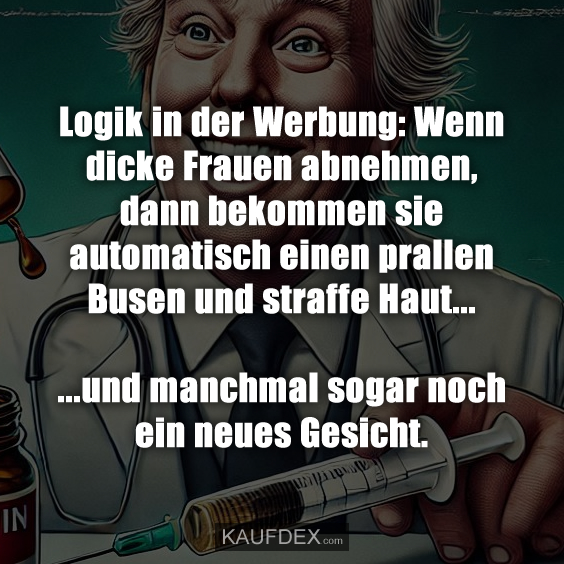 Logik in der Werbung: Wenn dicke Frauen abnehmen, dann bekommen sie automatisch einen prallen Busen und straffe Haut...

...und manchmal sogar noch ein neues Gesicht.

IN

KAUFDEX.com